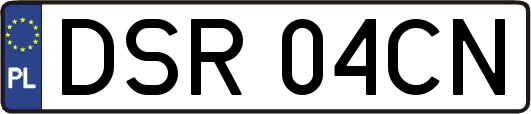 PL

DSR 04CN